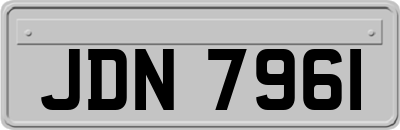 JDN 7961